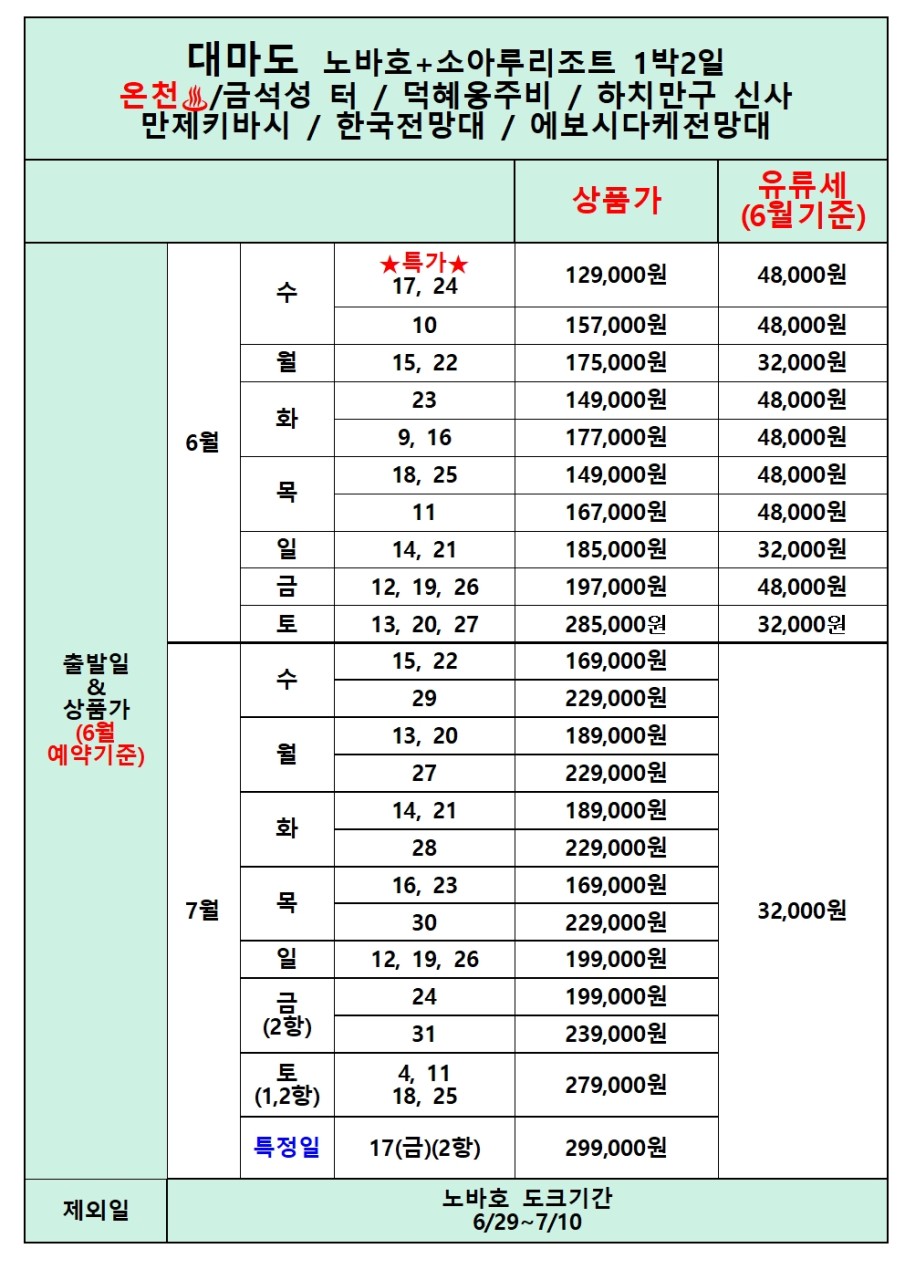 대마도 노바호+소아루리조트 1박2일
온천♨/금석성 터 / 덕혜옹주비 / 하치만구 신사
만제키바시 / 한국전망대 / 에보시다케전망대

| | | | | 상품가 | 유류세 (6월기준) |
|---|---|---|---|---|---|
| 출발일 & 상품가 (6월 예약기준) | 6월 | 수 | ★특가★ 17, 24 | 129,000원 | 48,000원 |
| | | | 10 | 157,000원 | 48,000원 |
| | | 월 | 15, 22 | 175,000원 | 32,000원 |
| | | 화 | 23 | 149,000원 | 48,000원 |
| | | | 9, 16 | 177,000원 | 48,000원 |
| | | 목 | 18, 25 | 149,000원 | 48,000원 |
| | | | 11 | 167,000원 | 48,000원 |
| | | 일 | 14, 21 | 185,000원 | 32,000원 |
| | | 금 | 12, 19, 26 | 197,000원 | 48,000원 |
| | | 토 | 13, 20, 27 | 285,000원 | 32,000원 |
| | 7월 | 수 | 15, 22 | 169,000원 | 32,000원 |
| | | | 29 | 229,000원 | |
| | | 월 | 13, 20 | 189,000원 | |
| | | | 27 | 229,000원 | |
| | | 화 | 14, 21 | 189,000원 | |
| | | | 28 | 229,000원 | |
| | | 목 | 16, 23 | 169,000원 | |
| | | | 30 | 229,000원 | |
| | | 일 | 12, 19, 26 | 199,000원 | |
| | | 금 (2항) | 24 | 199,000원 | |
| | | | 31 | 239,000원 | |
| | | 토 (1,2항) | 4, 11 18, 25 | 279,000원 | |
| | | 특정일 | 17(금)(2항) | 299,000원 | |
| 제외일 | 노바호 도크기간 6/29~7/10 | | | | |